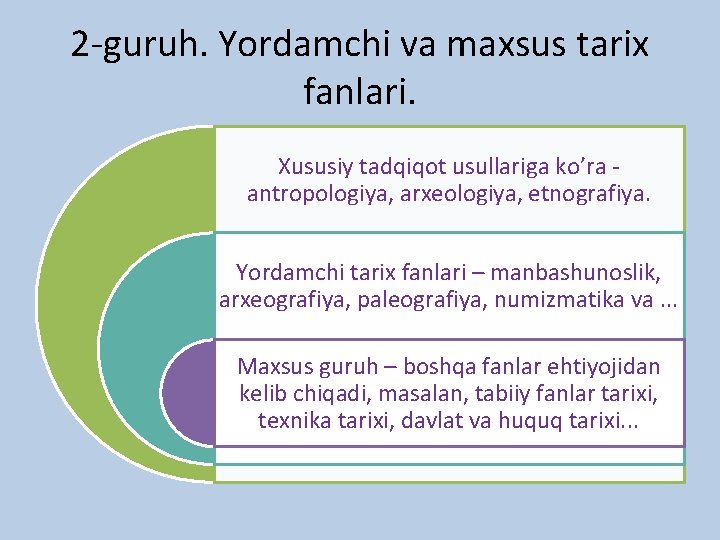 2-guruh. Yordamchi va maxsus tarix fanlari.

Xususiy tadqiqot usullariga ko’ra - antropologiya, arxeologiya, etnografiya.

Yordamchi tarix fanlari – manbashunoslik, arxeografiya, paleografiya, numizmatika va ...

Maxsus guruh – boshqa fanlar ehtiyojidan kelib chiqadi, masalan, tabiiy fanlar tarixi, texnika tarixi, davlat va huquq tarixi...